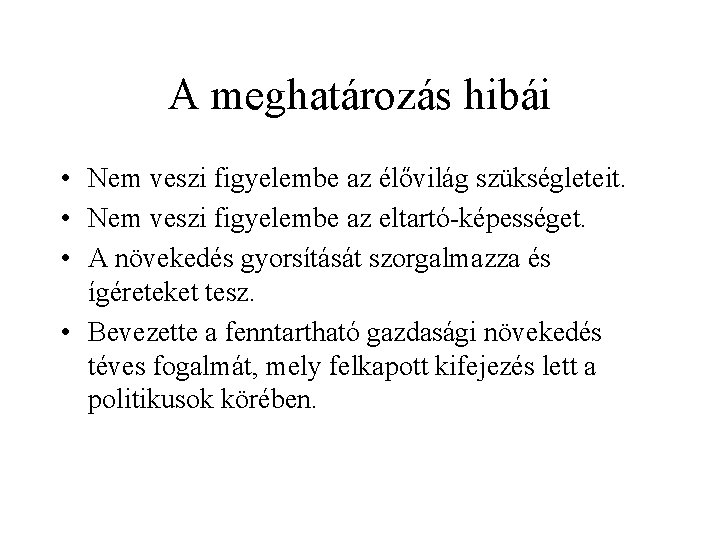 A meghatározás hibái

• Nem veszi figyelembe az élővilág szükségleteit.
• Nem veszi figyelembe az eltartó-képességet.
• A növekedés gyorsítását szorgalmazza és ígéreteket tesz.
• Bevezette a fenntartható gazdasági növekedés téves fogalmát, mely felkapott kifejezés lett a politikusok körében.